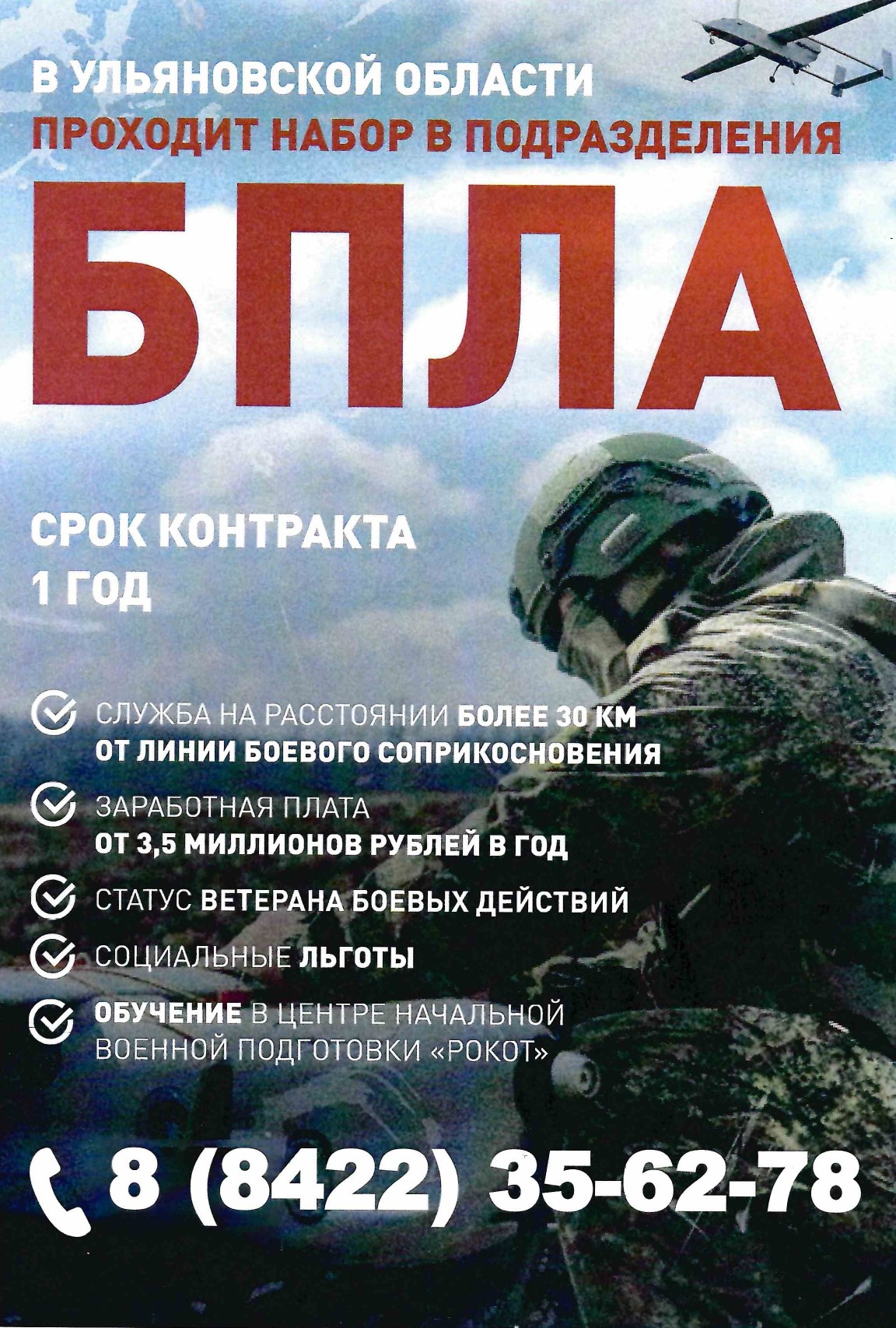 В УЛЬЯНОВСКОЙ ОБЛАСТИ
ПРОХОДИТ НАБОР В ПОДРАЗДЕЛЕНИЯ

БПЛА

СРОК КОНТРАКТА
1 ГОД

СЛУЖБА НА РАССТОЯНИИ БОЛЕЕ 30 КМ ОТ ЛИНИИ БОЕВОГО СОПРИКОСНОВЕНИЯ

ЗАРАБОТНАЯ ПЛАТА ОТ 3,5 МИЛЛИОНОВ РУБЛЕЙ В ГОД

СТАТУС ВЕТЕРАНА БОЕВЫХ ДЕЙСТВИЙ

СОЦИАЛЬНЫЕ ЛЬГОТЫ

ОБУЧЕНИЕ В ЦЕНТРЕ НАЧАЛЬНОЙ ВОЕННОЙ ПОДГОТОВКИ «РОКОТ»

8 (8422) 35-62-78